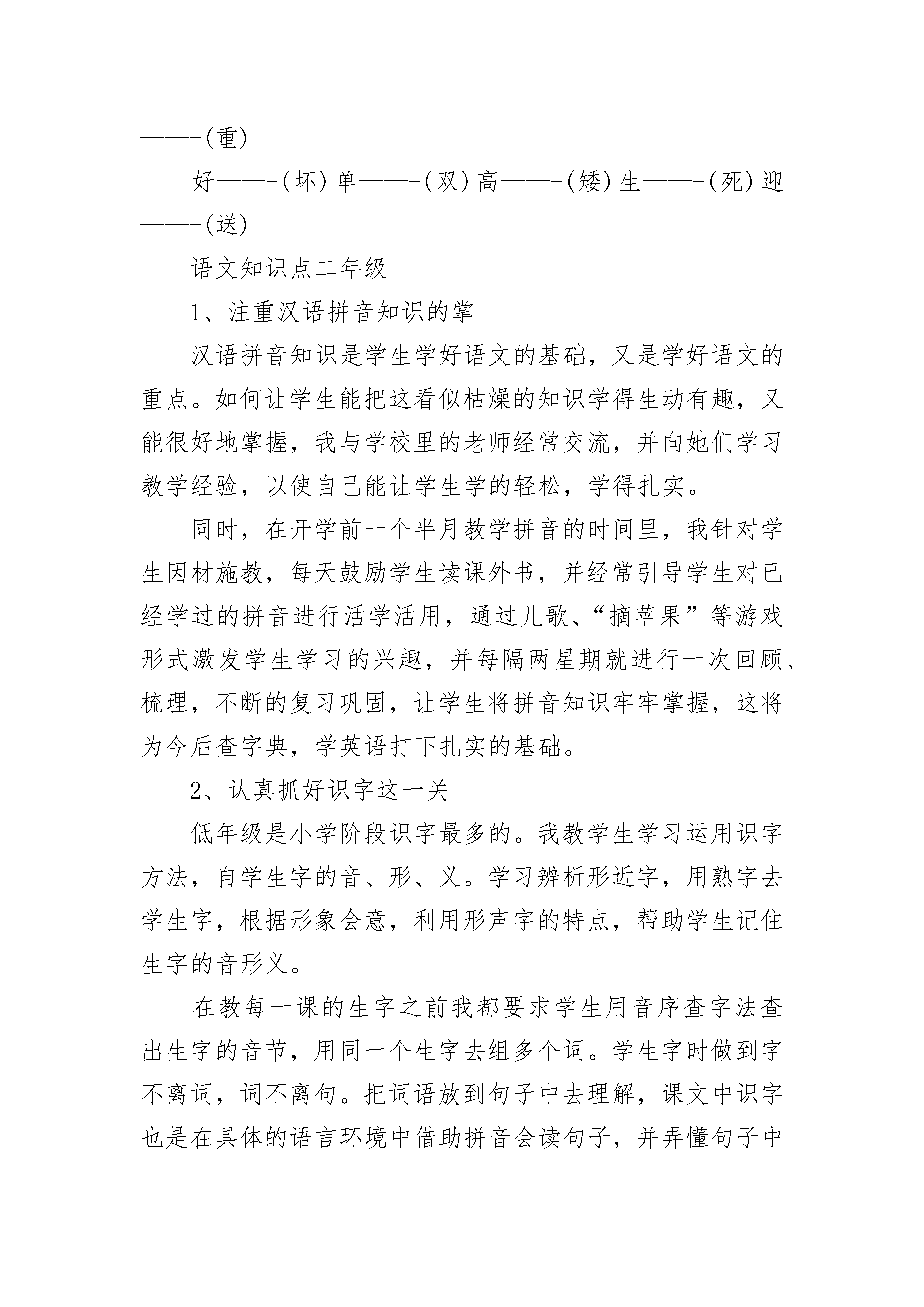 ——-(重)

好——-(坏)单——-(双)高——-(矮)生——-(死)迎——-(送)

语文知识点二年级

1、注重汉语拼音知识的掌

汉语拼音知识是学生学好语文的基础，又是学好语文的重点。如何让学生能把这看似枯燥的知识学得生动有趣，又能很好地掌握，我与学校里的老师经常交流，并向她们学习教学经验，以使自己能让学生学的轻松，学得扎实。

同时，在开学前一个半月教学拼音的时间里，我针对学生因材施教，每天鼓励学生读课外书，并经常引导学生对已经学过的拼音进行活学活用，通过儿歌、“摘苹果”等游戏形式激发学生学习的兴趣，并每隔两星期就进行一次回顾、梳理，不断的复习巩固，让学生将拼音知识牢牢掌握，这将为今后查字典，学英语打下扎实的基础。

2、认真抓好识字这一关

低年级是小学阶段识字最多的。我教学生学习运用识字方法，自学生字的音、形、义。学习辨析形近字，用熟字去学生字，根据形象会意，利用形声字的特点，帮助学生记住生字的音形义。

在教每一课的生字之前我都要求学生用音序查字法查出生字的音节，用同一个生字去组多个词。学生字时做到字不离词，词不离句。把词语放到句子中去理解，课文中识字也是在具体的语言环境中借助拼音会读句子，并弄懂句子中